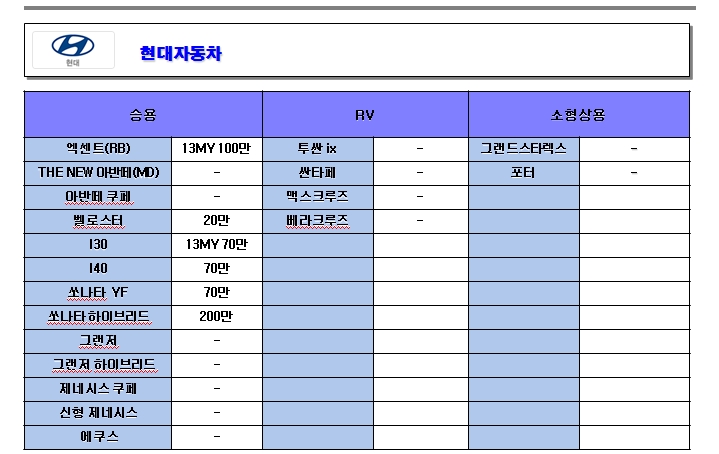 현대

현대자동차

| 승용 | | RV | | 소형상용 | |
|---|---|---|---|---|---|
| 엑센트(RB) | 13MY 100만 | 투싼 ix | - | 그랜드스타렉스 | - |
| THE NEW 아반떼(MD) | - | 싼타페 | - | 포터 | - |
| 아반떼 쿠페 | - | 맥스크루즈 | - | | |
| 벨로스터 | 20만 | 베라크루즈 | - | | |
| I30 | 13MY 70만 | | | | |
| I40 | 70만 | | | | |
| 쏘나타 YF | 70만 | | | | |
| 쏘나타 하이브리드 | 200만 | | | | |
| 그랜저 | - | | | | |
| 그랜저 하이브리드 | - | | | | |
| 제네시스 쿠페 | - | | | | |
| 신형 제네시스 | - | | | | |
| 에쿠스 | - | | | | |